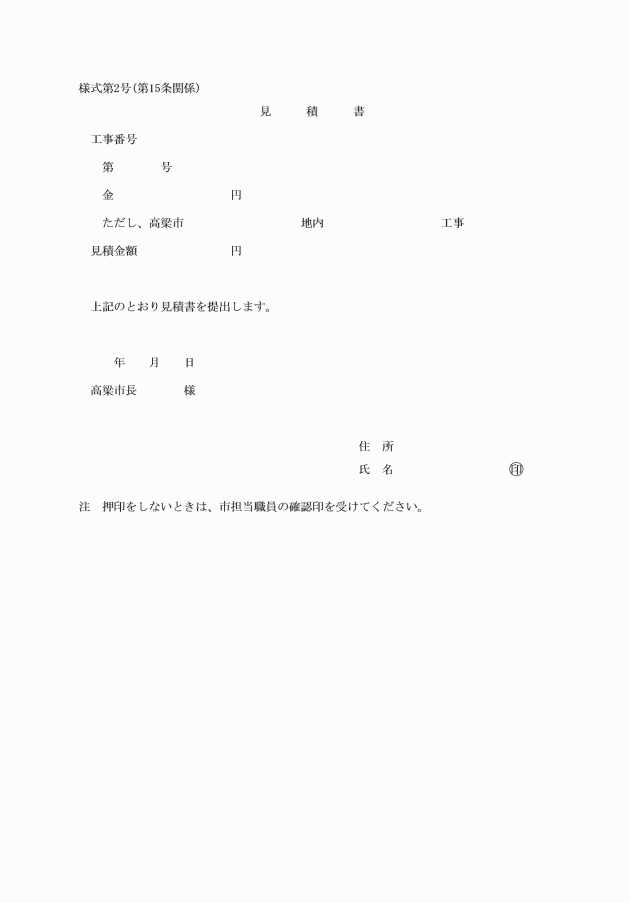 様式第2号(第15条関係)

見　積　書

工事番号

第　　号

金　　　　円

ただし、高梁市　　　　地内　　　　工事

見積金額　　　　円

上記のとおり見積書を提出します。

年　月　日

高梁市長　　様

住　所

氏　名　　　　㊞

注　押印をしないときは、市担当職員の確認印を受けてください。